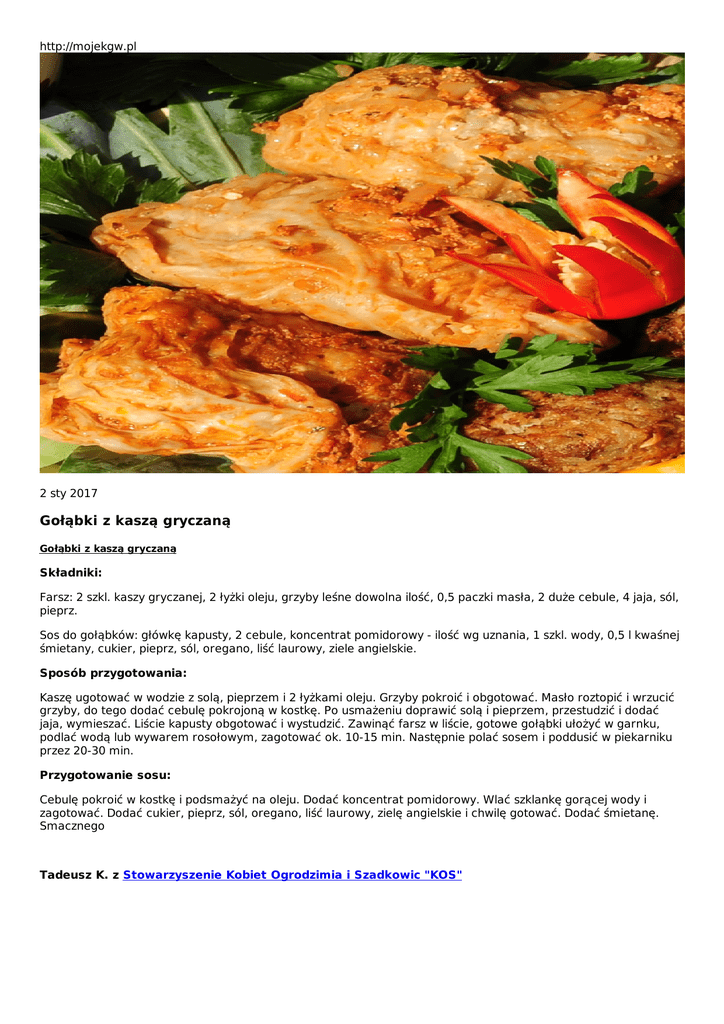 http://mojekgw.pl

2 sty 2017

Gołąbki z kaszą gryczaną

Gołąbki z kaszą gryczaną

Składniki:

Farsz: 2 szkl. kaszy gryczanej, 2 łyżki oleju, grzyby leśne dowolna ilość, 0,5 paczki masła, 2 duże cebule, 4 jaja, sól, pieprz.

Sos do gołąbków: główkę kapusty, 2 cebule, koncentrat pomidorowy - ilość wg uznania, 1 szkl. wody, 0,5 l kwaśnej śmietany, cukier, pieprz, sól, oregano, liść laurowy, ziele angielskie.

Sposób przygotowania:

Kaszę ugotować w wodzie z solą, pieprzem i 2 łyżkami oleju. Grzyby pokroić i obgotować. Masło roztopić i wrzucić grzyby, do tego dodać cebulę pokrojoną w kostkę. Po usmażeniu doprawić solą i pieprzem, przestudzić i dodać jaja, wymieszać. Liście kapusty obgotować i wystudzić. Zawinąć farsz w liście, gotowe gołąbki ułożyć w garnku, podlać wodą lub wywarem rosołowym, zagotować ok. 10-15 min. Następnie polać sosem i poddusić w piekarniku przez 20-30 min.

Przygotowanie sosu:

Cebulę pokroić w kostkę i podsmażyć na oleju. Dodać koncentrat pomidorowy. Wlać szklankę gorącej wody i zagotować. Dodać cukier, pieprz, sól, oregano, liść laurowy, zielę angielskie i chwilę gotować. Dodać śmietanę. Smacznego

Tadeusz K. z Stowarzyszenie Kobiet Ogrodzimia i Szadkowic "KOS"